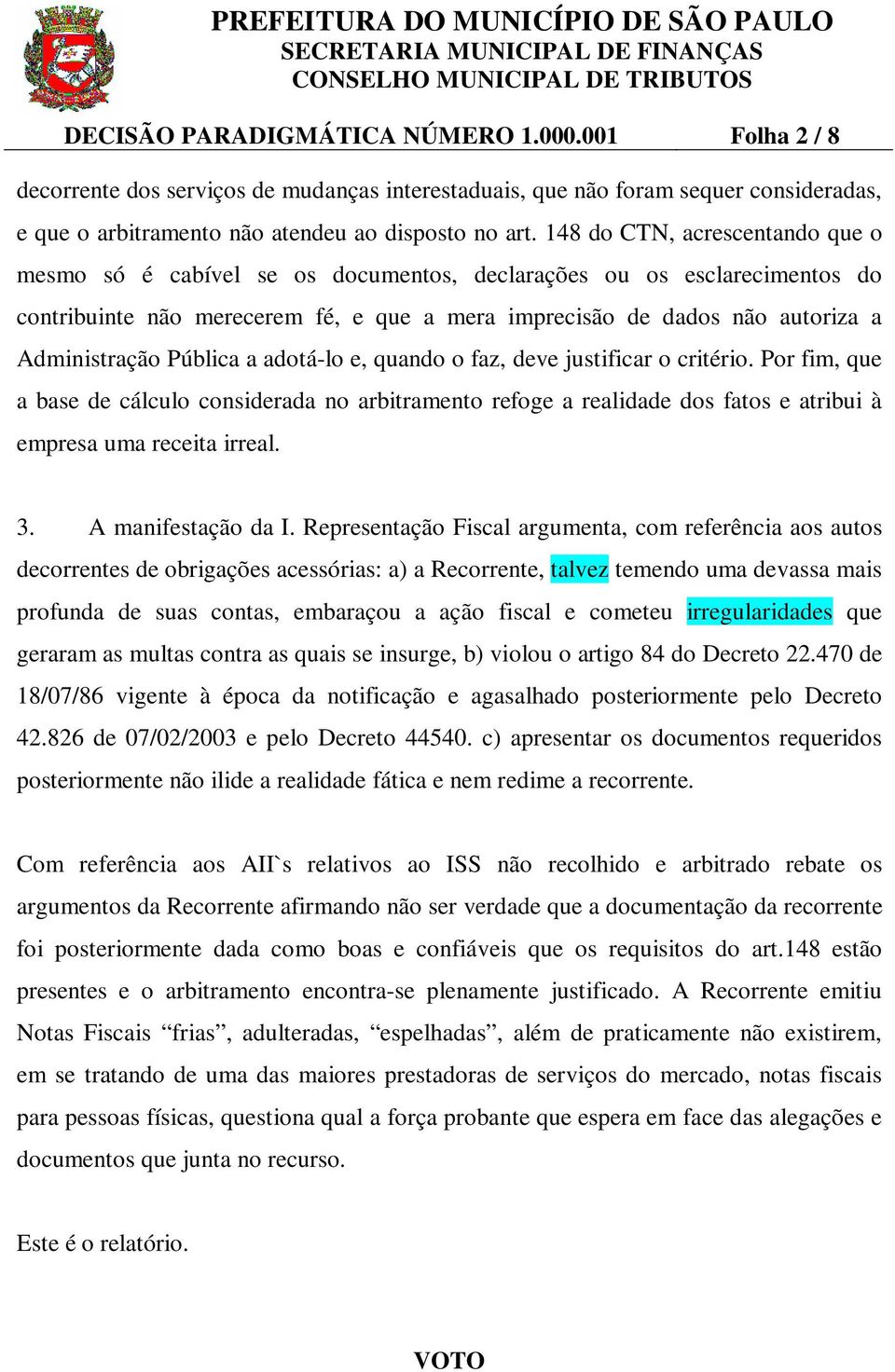 PREFEITURA DO MUNICÍPIO DE SÃO PAULO
SECRETARIA MUNICIPAL DE FINANÇAS
CONSELHO MUNICIPAL DE TRIBUTOS

DECISÃO PARADIGMÁTICA NÚMERO 1.000.001 Folha 2 / 8

decorrente dos serviços de mudanças interestaduais, que não foram sequer consideradas, e que o arbitramento não atendeu ao disposto no art. 148 do CTN, acrescentando que o mesmo só é cabível se os documentos, declarações ou os esclarecimentos do contribuinte não merecerem fé, e que a mera imprecisão de dados não autoriza a Administração Pública a adotá-lo e, quando o faz, deve justificar o critério. Por fim, que a base de cálculo considerada no arbitramento refoge a realidade dos fatos e atribui à empresa uma receita irreal.

3. A manifestação da I. Representação Fiscal argumenta, com referência aos autos decorrentes de obrigações acessórias: a) a Recorrente, talvez temendo uma devassa mais profunda de suas contas, embaraçou a ação fiscal e cometeu irregularidades que geraram as multas contra as quais se insurge, b) violou o artigo 84 do Decreto 22.470 de 18/07/86 vigente à época da notificação e agasalhado posteriormente pelo Decreto 42.826 de 07/02/2003 e pelo Decreto 44540. c) apresentar os documentos requeridos posteriormente não ilide a realidade fática e nem redime a recorrente.

Com referência aos AII`s relativos ao ISS não recolhido e arbitrado rebate os argumentos da Recorrente afirmando não ser verdade que a documentação da recorrente foi posteriormente dada como boas e confiáveis que os requisitos do art.148 estão presentes e o arbitramento encontra-se plenamente justificado. A Recorrente emitiu Notas Fiscais “frias”, adulteradas, “espelhadas”, além de praticamente não existirem, em se tratando de uma das maiores prestadoras de serviços do mercado, notas fiscais para pessoas físicas, questiona qual a força probante que espera em face das alegações e documentos que junta no recurso.

Este é o relatório.

VOTO